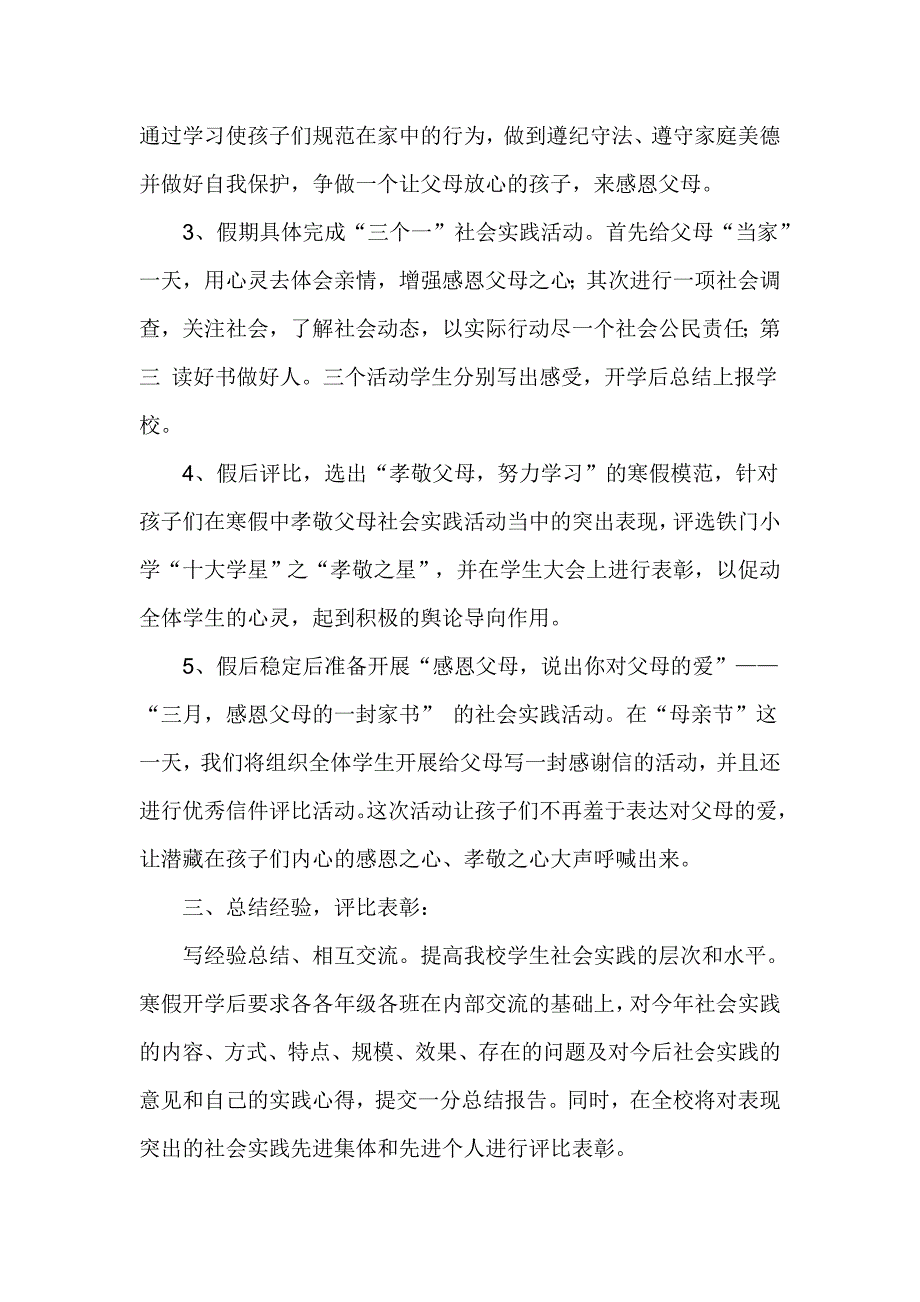 通过学习使孩子们规范在家中的行为，做到遵纪守法、遵守家庭美德并做好自我保护，争做一个让父母放心的孩子，来感恩父母。

3、假期具体完成“三个一”社会实践活动。首先给父母“当家”一天，用心灵去体会亲情，增强感恩父母之心;其次进行一项社会调查，关注社会，了解社会动态，以实际行动尽一个社会公民责任;第三 读好书做好人。三个活动学生分别写出感受，开学后总结上报学校。

4、假后评比，选出“孝敬父母，努力学习”的寒假模范，针对孩子们在寒假中孝敬父母社会实践活动当中的突出表现，评选铁门小学“十大学星”之“孝敬之星”，并在学生大会上进行表彰，以促动全体学生的心灵，起到积极的舆论导向作用。

5、假后稳定后准备开展“感恩父母，说出你对父母的爱”——“三月，感恩父母的一封家书” 的社会实践活动。在“母亲节”这一天，我们将组织全体学生开展给父母写一封感谢信的活动，并且还进行优秀信件评比活动。这次活动让孩子们不再羞于表达对父母的爱，让潜藏在孩子们内心的感恩之心、孝敬之心大声呼喊出来。

三、总结经验，评比表彰：

写经验总结、相互交流。提高我校学生社会实践的层次和水平。寒假开学后要求各各年级各班在内部交流的基础上，对今年社会实践的内容、方式、特点、规模、效果、存在的问题及对今后社会实践的意见和自己的实践心得，提交一分总结报告。同时，在全校将对表现突出的社会实践先进集体和先进个人进行评比表彰。